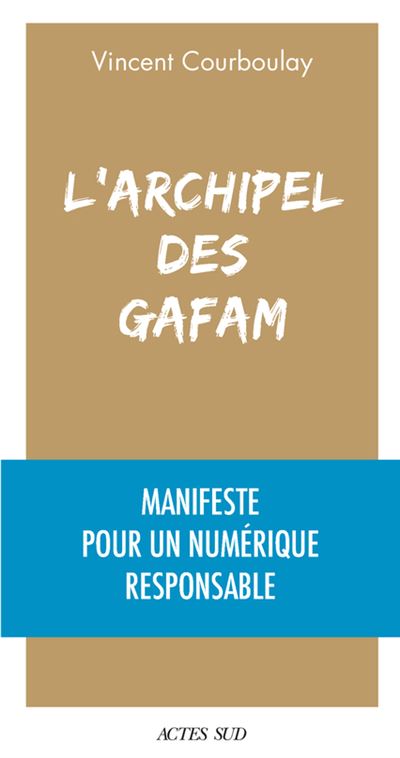 Vincent Courboulay

L'ARCHIPEL DES GAFAM

MANIFESTE POUR UN NUMÉRIQUE RESPONSABLE

ACTES SUD